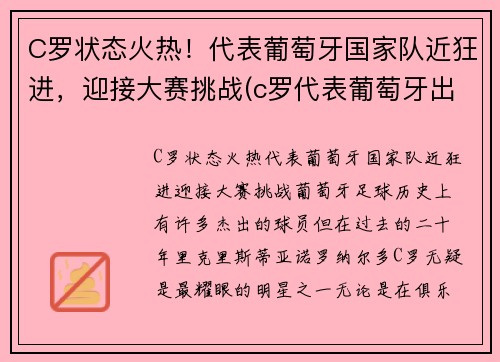 C罗状态火热！代表葡萄牙国家队近狂进，迎接大赛挑战(c罗代表葡萄牙出

C罗状态火热代表葡萄牙国家队近狂进迎接大赛挑战葡萄牙足球历史上有许多杰出的球员但在过去的二十年里克里斯蒂亚诺罗纳尔多C罗无疑是最耀眼的明星之一无论是在俱乐